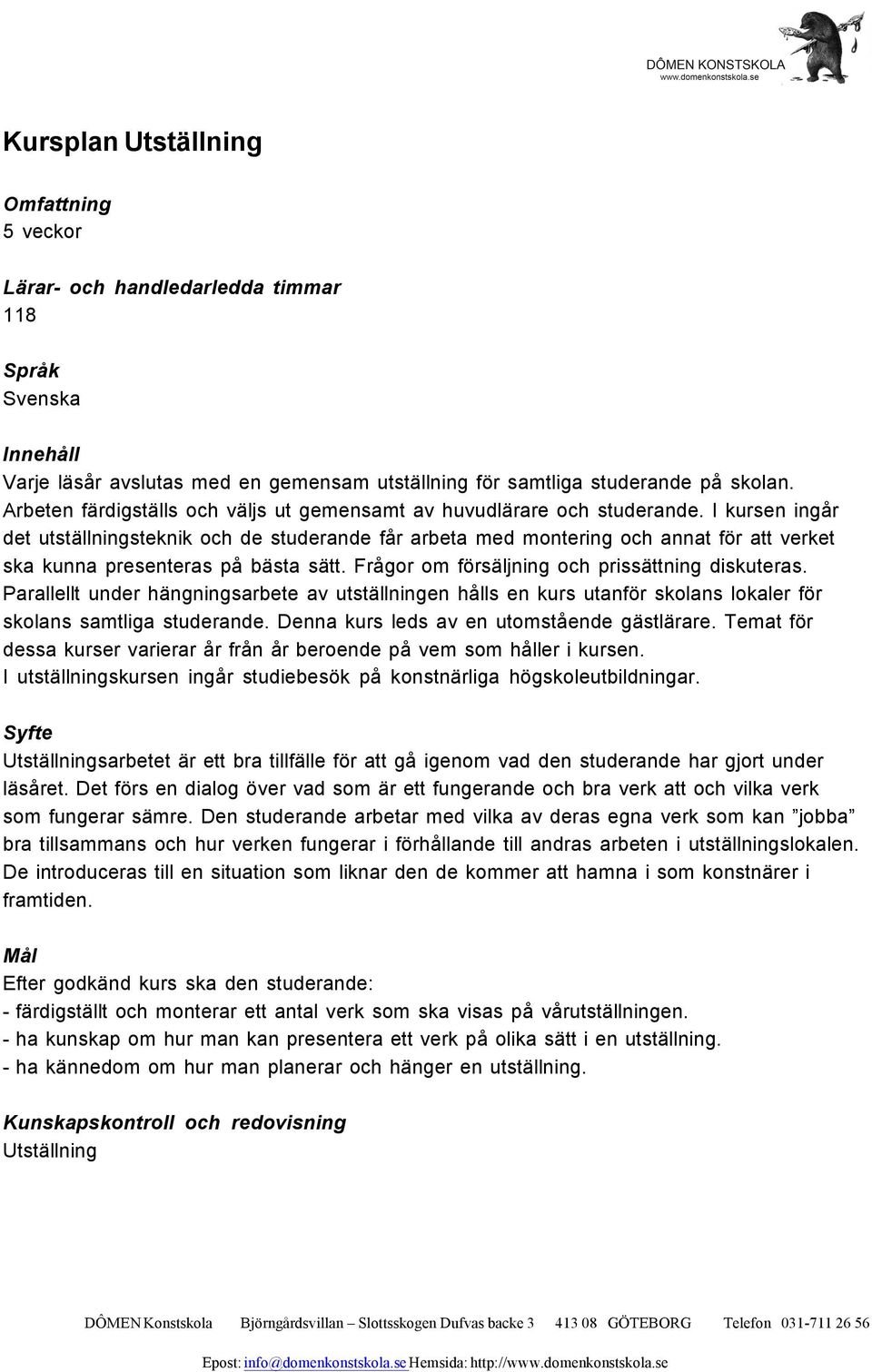 DÔMEN KONSTSKOLA
www.domenkonstskola.se

Kursplan Utställning

Omfattning
5 veckor

Lärar- och handledarledda timmar
118

Språk
Svenska

Innehåll
Varje läsår avslutas med en gemensam utställning för samtliga studerande på skolan. Arbeten färdigställs och väljs ut gemensamt av huvudlärare och studerande. I kursen ingår det utställningsteknik och de studerande får arbeta med montering och annat för att verket ska kunna presenteras på bästa sätt. Frågor om försäljning och prissättning diskuteras. Parallellt under hängningsarbete av utställningen hålls en kurs utanför skolans lokaler för skolans samtliga studerande. Denna kurs leds av en utomstående gästlärare. Temat för dessa kurser varierar år från år beroende på vem som håller i kursen. I utställningskursen ingår studiebesök på konstnärliga högskoleutbildningar.

Syfte
Utställningsarbetet är ett bra tillfälle för att gå igenom vad den studerande har gjort under läsåret. Det förs en dialog över vad som är ett fungerande och bra verk att och vilka verk som fungerar sämre. Den studerande arbetar med vilka av deras egna verk som kan ”jobba” bra tillsammans och hur verken fungerar i förhållande till andras arbeten i utställningslokalen. De introduceras till en situation som liknar den de kommer att hamna i som konstnärer i framtiden.

Mål
Efter godkänd kurs ska den studerande:
- färdigställt och monterar ett antal verk som ska visas på vårutställningen.
- ha kunskap om hur man kan presentera ett verk på olika sätt i en utställning.
- ha kännedom om hur man planerar och hänger en utställning.

Kunskapskontroll och redovisning
Utställning

DÔMEN Konstskola Björngårdsvillan – Slottsskogen Dufvas backe 3 413 08 GÖTEBORG Telefon 031-711 26 56
Epost: info@domenkonstskola.se Hemsida: http://www.domenkonstskola.se